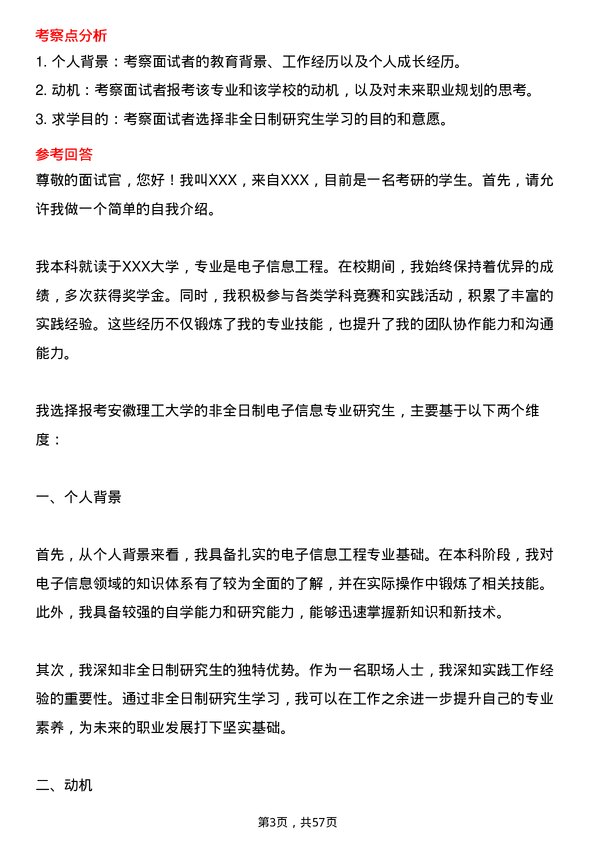 考察点分析

1. 个人背景：考察面试者的教育背景、工作经历以及个人成长经历。

2. 动机：考察面试者报考该专业和该学校的动机，以及对未来职业规划的思考。

3. 求学目的：考察面试者选择非全日制研究生学习的目的和意愿。

参考回答

尊敬的面试官，您好！我叫XXX，来自XXX，目前是一名考研的学生。首先，请允许我做一个简单的自我介绍。

我本科就读于XXX大学，专业是电子信息工程。在校期间，我始终保持着优异的成绩，多次获得奖学金。同时，我积极参与各类学科竞赛和实践活动，积累了丰富的实践经验。这些经历不仅锻炼了我的专业技能，也提升了我的团队协作能力和沟通能力。

我选择报考安徽理工大学的非全日制电子信息专业研究生，主要基于以下两个维度：

一、个人背景

首先，从个人背景来看，我具备扎实的电子信息工程专业基础。在本科阶段，我对电子信息领域的知识体系有了较为全面的了解，并在实际操作中锻炼了相关技能。此外，我具备较强的自学能力和研究能力，能够迅速掌握新知识和新技术。

其次，我深知非全日制研究生的独特优势。作为一名职场人士，我深知实践工作经验的重要性。通过非全日制研究生学习，我可以在工作之余进一步提升自己的专业素养，为未来的职业发展打下坚实基础。

二、动机

第3页，共57页